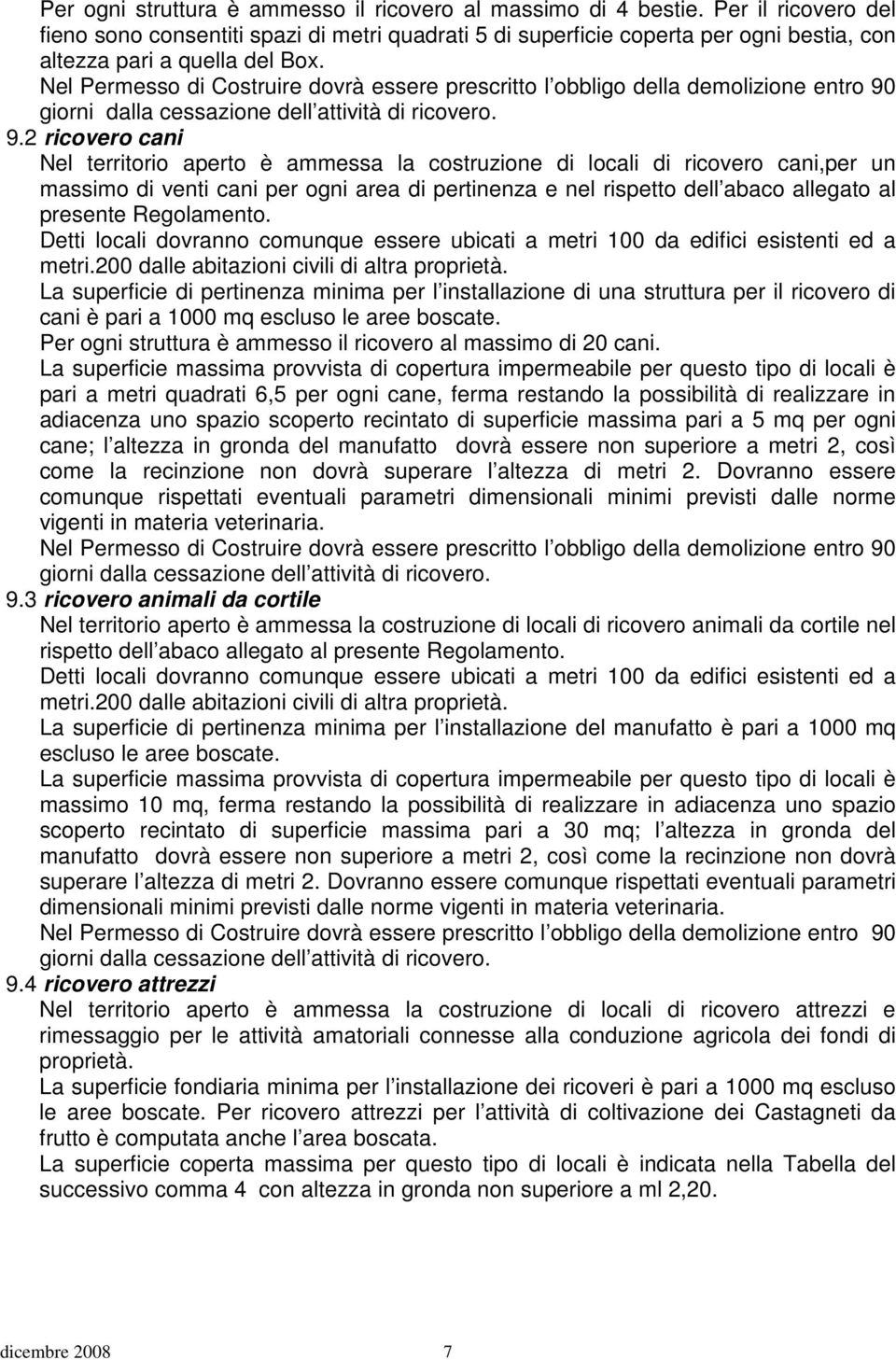 Per ogni struttura è ammesso il ricovero al massimo di 4 bestie. Per il ricovero del fieno sono consentiti spazi di metri quadrati 5 di superficie coperta per ogni bestia, con altezza pari a quella del Box.
Nel Permesso di Costruire dovrà essere prescritto l obbligo della demolizione entro 90 giorni dalla cessazione dell attività di ricovero.

9.2 ricovero cani
Nel territorio aperto è ammessa la costruzione di locali di ricovero cani,per un massimo di venti cani per ogni area di pertinenza e nel rispetto dell abaco allegato al presente Regolamento.
Detti locali dovranno comunque essere ubicati a metri 100 da edifici esistenti ed a metri.200 dalle abitazioni civili di altra proprietà.
La superficie di pertinenza minima per l installazione di una struttura per il ricovero di cani è pari a 1000 mq escluso le aree boscate.
Per ogni struttura è ammesso il ricovero al massimo di 20 cani.
La superficie massima provvista di copertura impermeabile per questo tipo di locali è pari a metri quadrati 6,5 per ogni cane, ferma restando la possibilità di realizzare in adiacenza uno spazio scoperto recintato di superficie massima pari a 5 mq per ogni cane; l altezza in gronda del manufatto dovrà essere non superiore a metri 2, così come la recinzione non dovrà superare l altezza di metri 2. Dovranno essere comunque rispettati eventuali parametri dimensionali minimi previsti dalle norme vigenti in materia veterinaria.
Nel Permesso di Costruire dovrà essere prescritto l obbligo della demolizione entro 90 giorni dalla cessazione dell attività di ricovero.

9.3 ricovero animali da cortile
Nel territorio aperto è ammessa la costruzione di locali di ricovero animali da cortile nel rispetto dell abaco allegato al presente Regolamento.
Detti locali dovranno comunque essere ubicati a metri 100 da edifici esistenti ed a metri.200 dalle abitazioni civili di altra proprietà.
La superficie di pertinenza minima per l installazione del manufatto è pari a 1000 mq escluso le aree boscate.
La superficie massima provvista di copertura impermeabile per questo tipo di locali è massimo 10 mq, ferma restando la possibilità di realizzare in adiacenza uno spazio scoperto recintato di superficie massima pari a 30 mq; l altezza in gronda del manufatto dovrà essere non superiore a metri 2, così come la recinzione non dovrà superare l altezza di metri 2. Dovranno essere comunque rispettati eventuali parametri dimensionali minimi previsti dalle norme vigenti in materia veterinaria.
Nel Permesso di Costruire dovrà essere prescritto l obbligo della demolizione entro 90 giorni dalla cessazione dell attività di ricovero.

9.4 ricovero attrezzi
Nel territorio aperto è ammessa la costruzione di locali di ricovero attrezzi e rimessaggio per le attività amatoriali connesse alla conduzione agricola dei fondi di proprietà.
La superficie fondiaria minima per l installazione dei ricoveri è pari a 1000 mq escluso le aree boscate. Per ricovero attrezzi per l attività di coltivazione dei Castagneti da frutto è computata anche l area boscata.
La superficie coperta massima per questo tipo di locali è indicata nella Tabella del successivo comma 4 con altezza in gronda non superiore a ml 2,20.

dicembre 2008 7